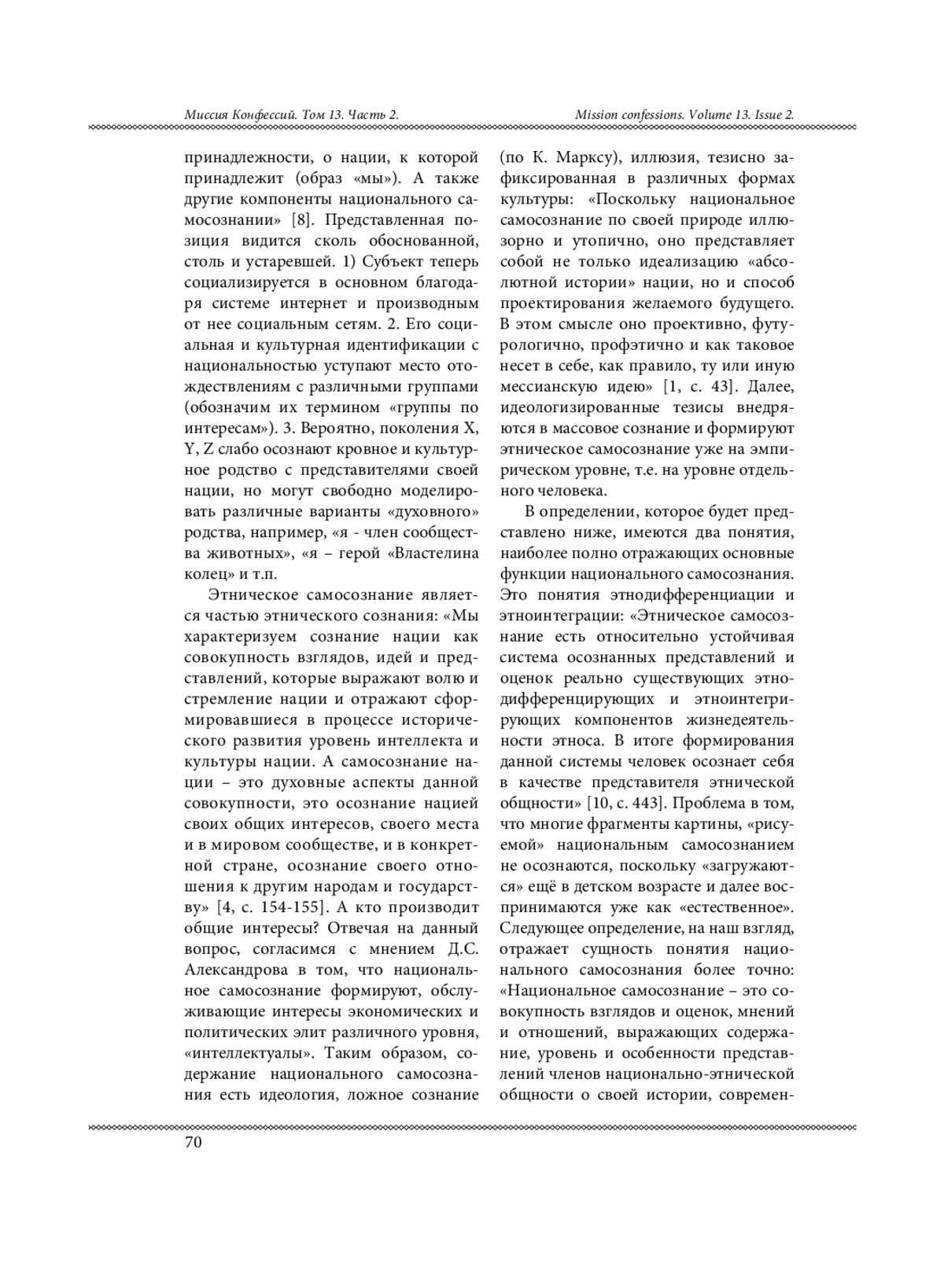 Миссия Конфессий. Том 13. Часть 2.

Mission confessions. Volume 13. Issue 2.

принадлежности, о нации, к которой принадлежит (образ «мы»). А также другие компоненты национального самосознании» [8]. Представленная позиция видится сколь обоснованной, столь и устаревшей. 1) Субъект теперь социализируется в основном благодаря системе интернет и производным от нее социальным сетям. 2. Его социальная и культурная идентификации с национальностью уступают место отождествлениям с различными группами (обозначим их термином «группы по интересам»). 3. Вероятно, поколения X, Y, Z слабо осознают кровное и культурное родство с представителями своей нации, но могут свободно моделировать различные варианты «духовного» родства, например, «я - член сообщества животных», «я – герой «Властелина колец» и т.п.

Этническое самосознание является частью этнического сознания: «Мы характеризуем сознание нации как совокупность взглядов, идей и представлений, которые выражают волю и стремление нации и отражают сформировавшиеся в процессе исторического развития уровень интеллекта и культуры нации. А самосознание нации – это духовные аспекты данной совокупности, это осознание нацией своих общих интересов, своего места и в мировом сообществе, и в конкретной стране, осознание своего отношения к другим народам и государству» [4, с. 154-155]. А кто производит общие интересы? Отвечая на данный вопрос, согласимся с мнением Д.С. Александрова в том, что национальное самосознание формируют, обслуживающие интересы экономических и политических элит различного уровня, «интеллектуалы». Таким образом, содержание национального самосознания есть идеология, ложное сознание (по К. Марксу), иллюзия, тезисно зафиксированная в различных формах культуры: «Поскольку национальное самосознание по своей природе иллюзорно и утопично, оно представляет собой не только идеализацию «абсолютной истории» нации, но и способ проектирования желаемого будущего. В этом смысле оно проективно, футурологично, профэтично и как таковое несет в себе, как правило, ту или иную мессианскую идею» [1, с. 43]. Далее, идеологизированные тезисы внедряются в массовое сознание и формируют этническое самосознание уже на эмпирическом уровне, т.е. на уровне отдельного человека.

В определении, которое будет представлено ниже, имеются два понятия, наиболее полно отражающих основные функции национального самосознания. Это понятия этнодифференциации и этноинтеграции: «Этническое самосознание есть относительно устойчивая система осознанных представлений и оценок реально существующих этнодифференцирующих и этноинтегрирующих компонентов жизнедеятельности этноса. В итоге формирования данной системы человек осознает себя в качестве представителя этнической общности» [10, с. 443]. Проблема в том, что многие фрагменты картины, «рисуемой» национальным самосознанием не осознаются, поскольку «загружаются» ещё в детском возрасте и далее воспринимаются уже как «естественное». Следующее определение, на наш взгляд, отражает сущность понятия национального самосознания более точно: «Национальное самосознание – это совокупность взглядов и оценок, мнений и отношений, выражающих содержание, уровень и особенности представлений членов национально-этнической общности о своей истории, современ-

70